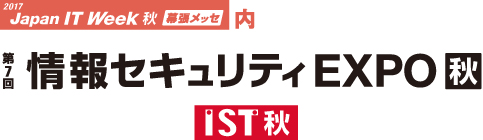 2017 Japan IT Week 秋 幕張メッセ 内

第7回 情報セキュリティEXPO 秋

IST 秋